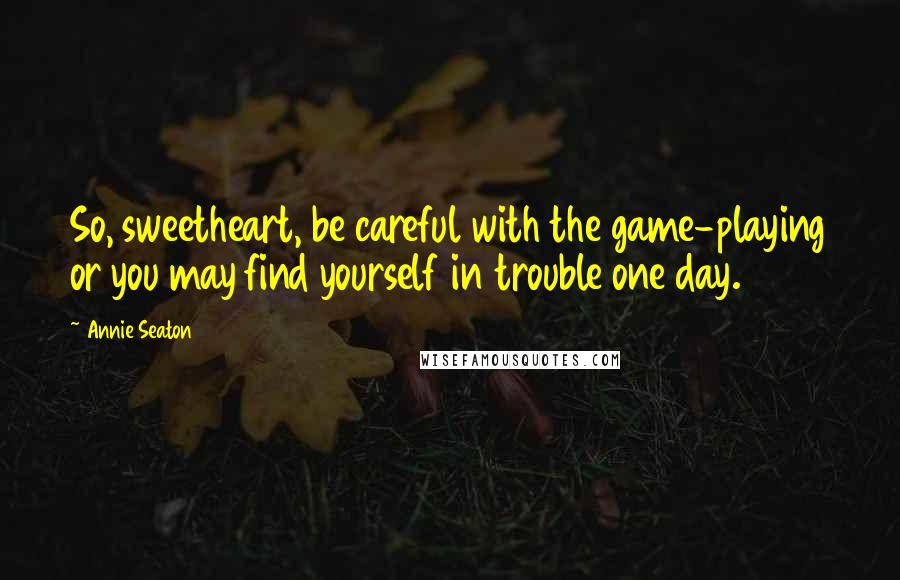 So, sweetheart, be careful with the game-playing or you may find yourself in trouble one day.

~ Annie Seaton

WISEFAMOUSQUOTES.COM